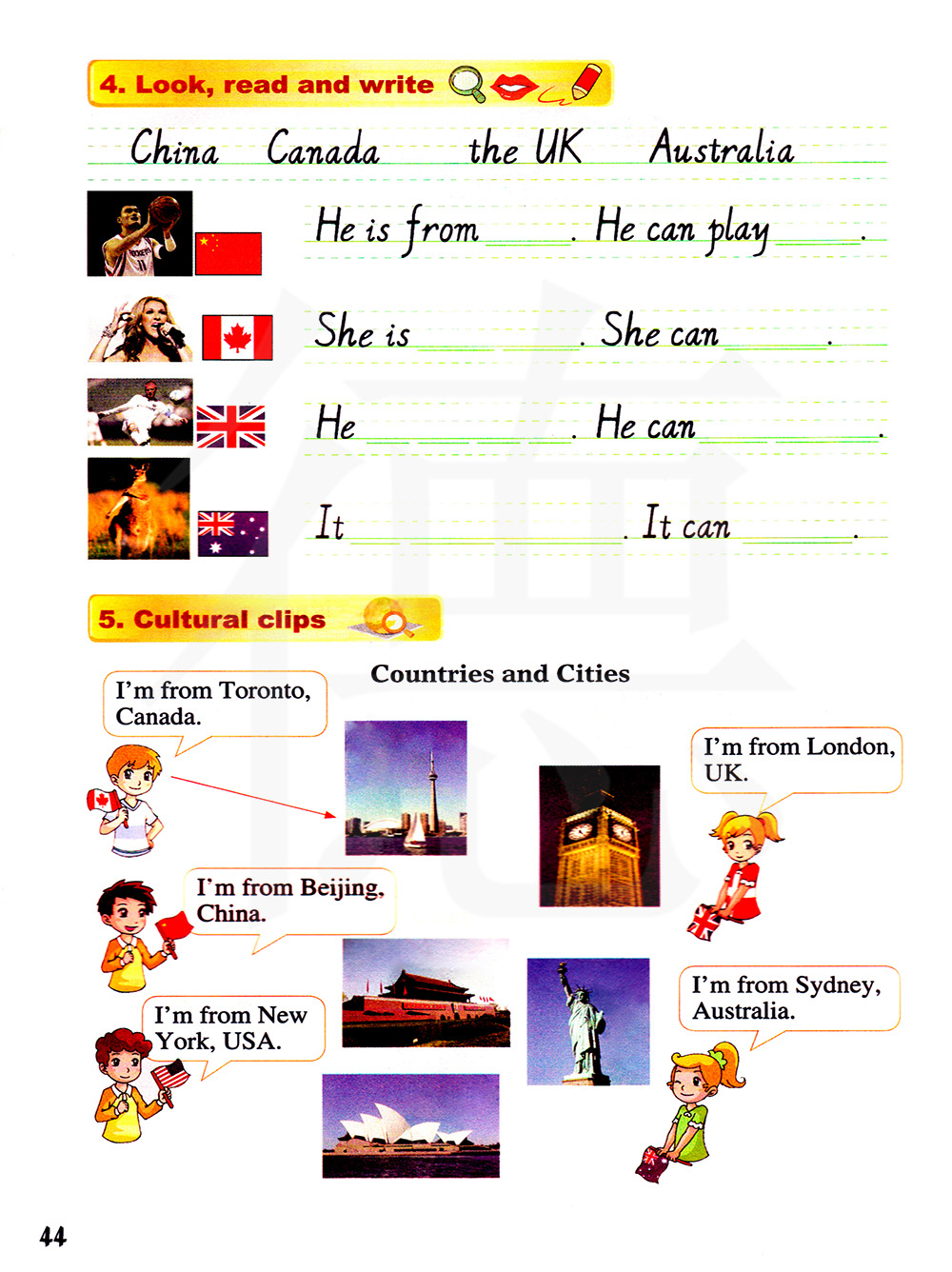 4. Look, read and write

China Canada the UK Australia

He is from ______. He can play ______.

She is ______ ______. She can ______.

He ______ ______ ______. He can ______ ______.

It ______ ______ ______. It can ______.

5. Cultural clips

Countries and Cities

I'm from Toronto, Canada.

I'm from London, UK.

I'm from Beijing, China.

I'm from New York, USA.

I'm from Sydney, Australia.

44